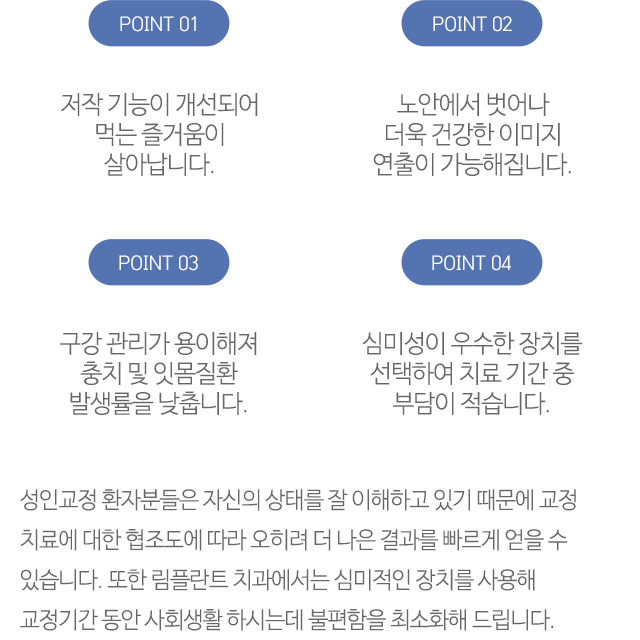 POINT 01

저작 기능이 개선되어 먹는 즐거움이 살아납니다.

POINT 02

노안에서 벗어나 더욱 건강한 이미지 연출이 가능해집니다.

POINT 03

구강 관리가 용이해져 충치 및 잇몸질환 발생률을 낮춥니다.

POINT 04

심미성이 우수한 장치를 선택하여 치료 기간 중 부담이 적습니다.

성인교정 환자분들은 자신의 상태를 잘 이해하고 있기 때문에 교정 치료에 대한 협조도에 따라 오히려 더 나은 결과를 빠르게 얻을 수 있습니다. 또한 림플란트 치과에서는 심미적인 장치를 사용해 교정기간 동안 사회생활 하시는데 불편함을 최소화해 드립니다.